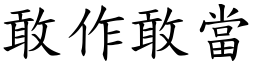 敢作敢當